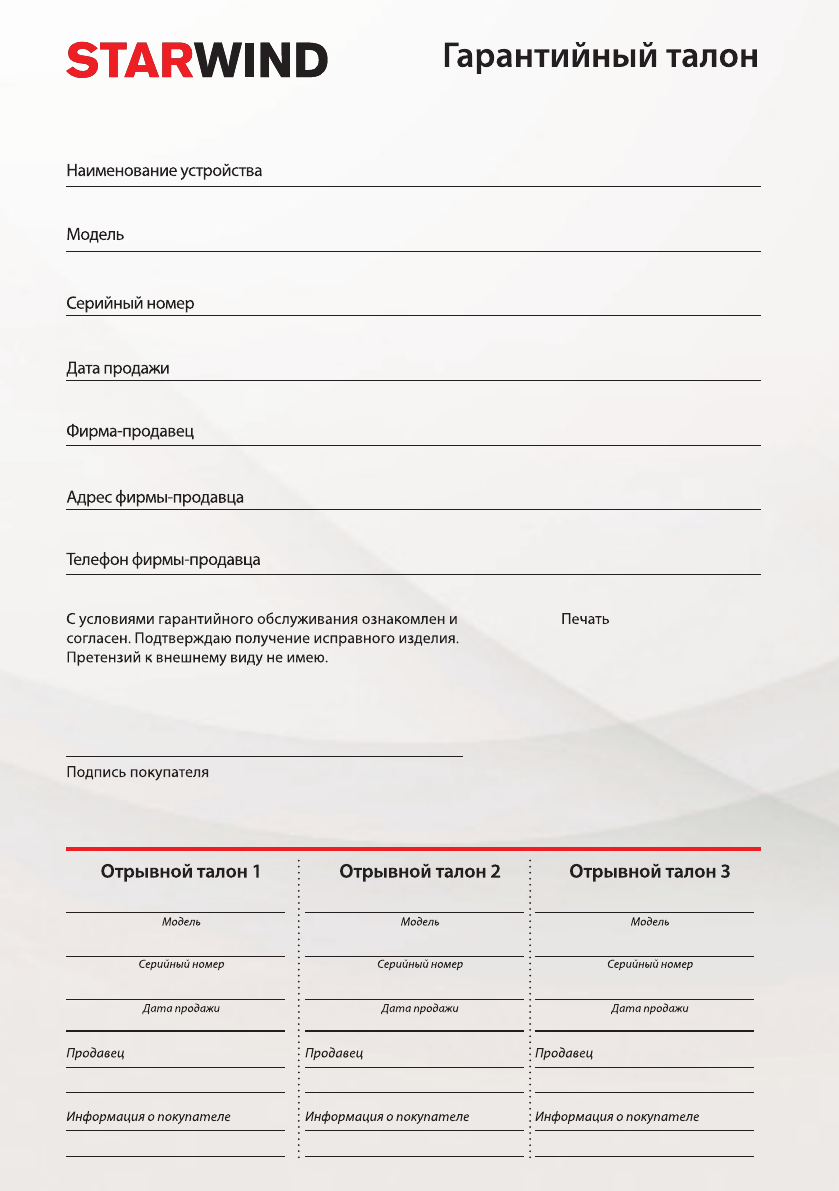 STARWIND

Гарантийный талон

Наименование устройства

Модель

Серийный номер

Дата продажи

Фирма-продавец

Адрес фирмы-продавца

Телефон фирмы-продавца

С условиями гарантийного обслуживания ознакомлен и согласен. Подтверждаю получение исправного изделия. Претензий к внешнему виду не имею.

Печать

Подпись покупателя

Отрывной талон 1

Модель

Серийный номер

Дата продажи

Продавец

Информация о покупателе

Отрывной талон 2

Модель

Серийный номер

Дата продажи

Продавец

Информация о покупателе

Отрывной талон 3

Модель

Серийный номер

Дата продажи

Продавец

Информация о покупателе